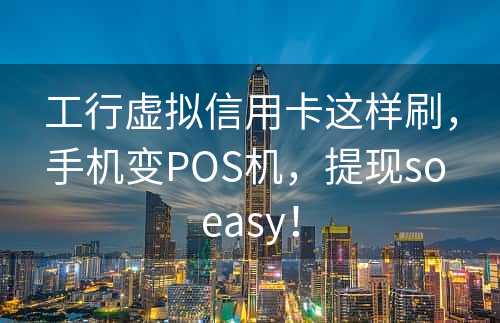 工行虚拟信用卡这样刷，手机变POS机，提现so easy！